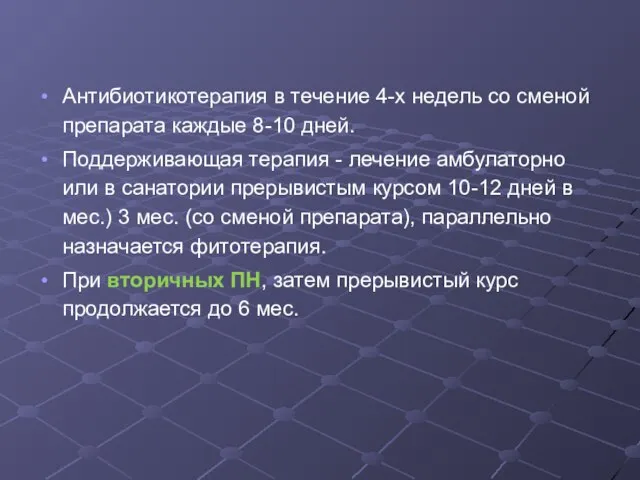 • Антибиотикотерапия в течение 4-х недель со сменой препарата каждые 8-10 дней.

• Поддерживающая терапия - лечение амбулаторно или в санатории прерывистым курсом 10-12 дней в мес.) 3 мес. (со сменой препарата), параллельно назначается фитотерапия.

• При вторичных ПН, затем прерывистый курс продолжается до 6 мес.